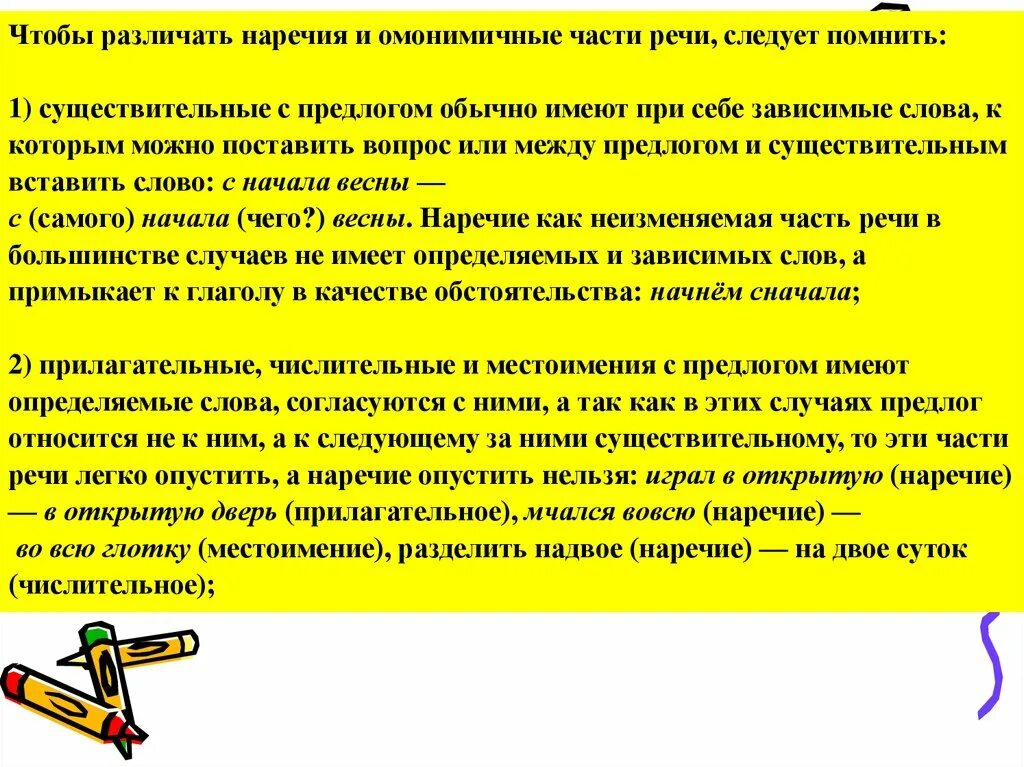 Чтобы различать наречия и омонимичные части речи, следует помнить:

1) существительные с предлогом обычно имеют при себе зависимые слова, к которым можно поставить вопрос или между предлогом и существительным вставить слово: с начала весны — с (самого) начала (чего?) весны. Наречие как неизменяемая часть речи в большинстве случаев не имеет определяемых и зависимых слов, а примыкает к глаголу в качестве обстоятельства: начнём сначала;

2) прилагательные, числительные и местоимения с предлогом имеют определяемые слова, согласуются с ними, а так как в этих случаях предлог относится не к ним, а к следующему за ними существительному, то эти части речи легко опустить, а наречие опустить нельзя: играл в открытую (наречие) — в открытую дверь (прилагательное), мчался вовсю (наречие) — во всю глотку (местоимение), разделить надвое (наречие) — на двое суток (числительное);